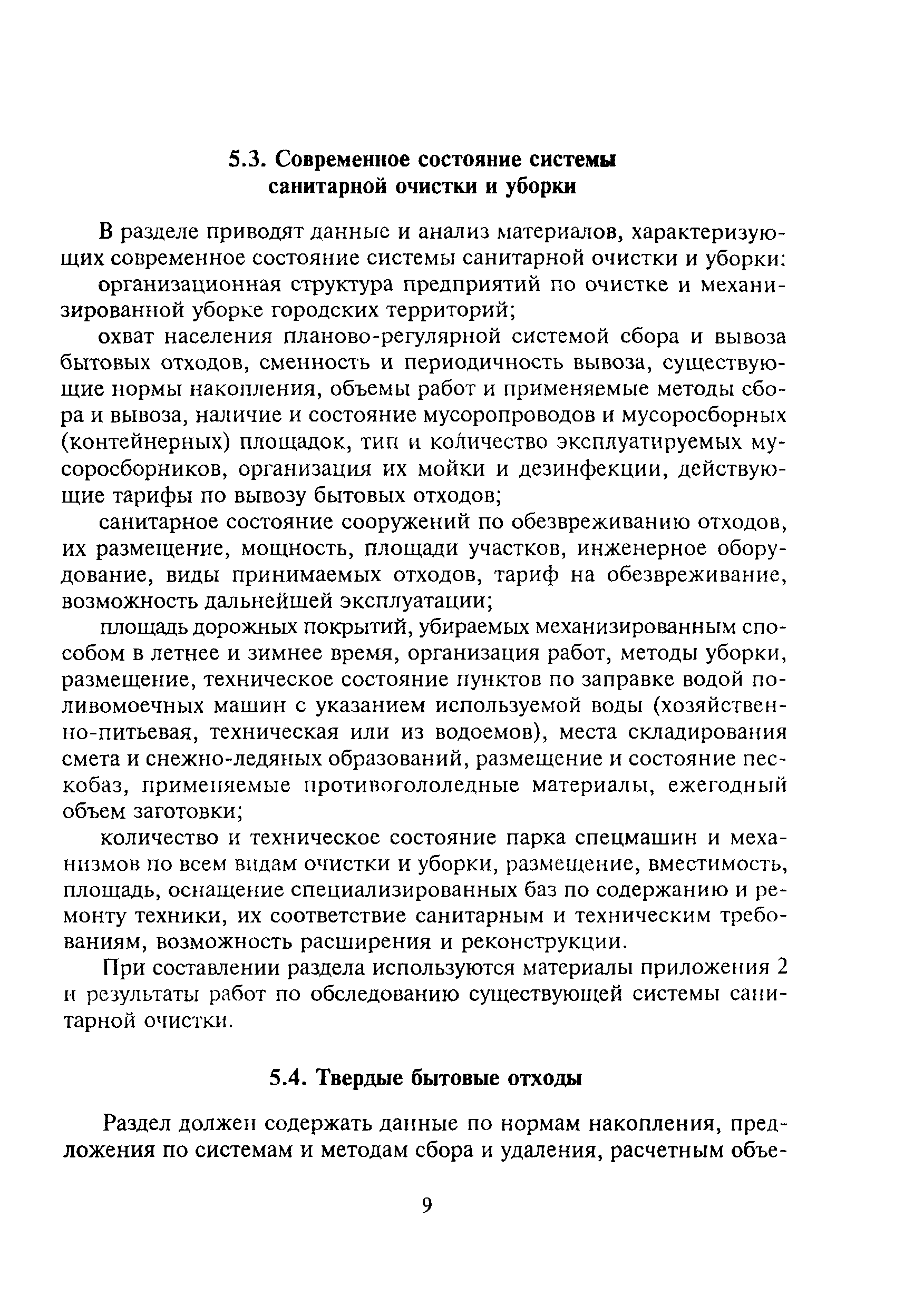 5.3. Современное состояние системы санитарной очистки и уборки

В разделе приводят данные и анализ материалов, характеризующих современное состояние системы санитарной очистки и уборки:

организационная структура предприятий по очистке и механизированной уборке городских территорий;

охват населения планово-регулярной системой сбора и вывоза бытовых отходов, сменность и периодичность вывоза, существующие нормы накопления, объемы работ и применяемые методы сбора и вывоза, наличие и состояние мусоропроводов и мусоросборных (контейнерных) площадок, тип и количество эксплуатируемых мусоросборников, организация их мойки и дезинфекции, действующие тарифы по вывозу бытовых отходов;

санитарное состояние сооружений по обезвреживанию отходов, их размещение, мощность, площади участков, инженерное оборудование, виды принимаемых отходов, тариф на обезвреживание, возможность дальнейшей эксплуатации;

площадь дорожных покрытий, убираемых механизированным способом в летнее и зимнее время, организация работ, методы уборки, размещение, техническое состояние пунктов по заправке водой поливомоечных машин с указанием используемой воды (хозяйственно-питьевая, техническая или из водоемов), места складирования смета и снежно-ледяных образований, размещение и состояние пескобаз, применяемые противогололедные материалы, ежегодный объем заготовки;

количество и техническое состояние парка спецмашин и механизмов по всем видам очистки и уборки, размещение, вместимость, площадь, оснащение специализированных баз по содержанию и ремонту техники, их соответствие санитарным и техническим требованиям, возможность расширения и реконструкции.

При составлении раздела используются материалы приложения 2 и результаты работ по обследованию существующей системы санитарной очистки.

5.4. Твердые бытовые отходы

Раздел должен содержать данные по нормам накопления, предложения по системам и методам сбора и удаления, расчетным объе-

9